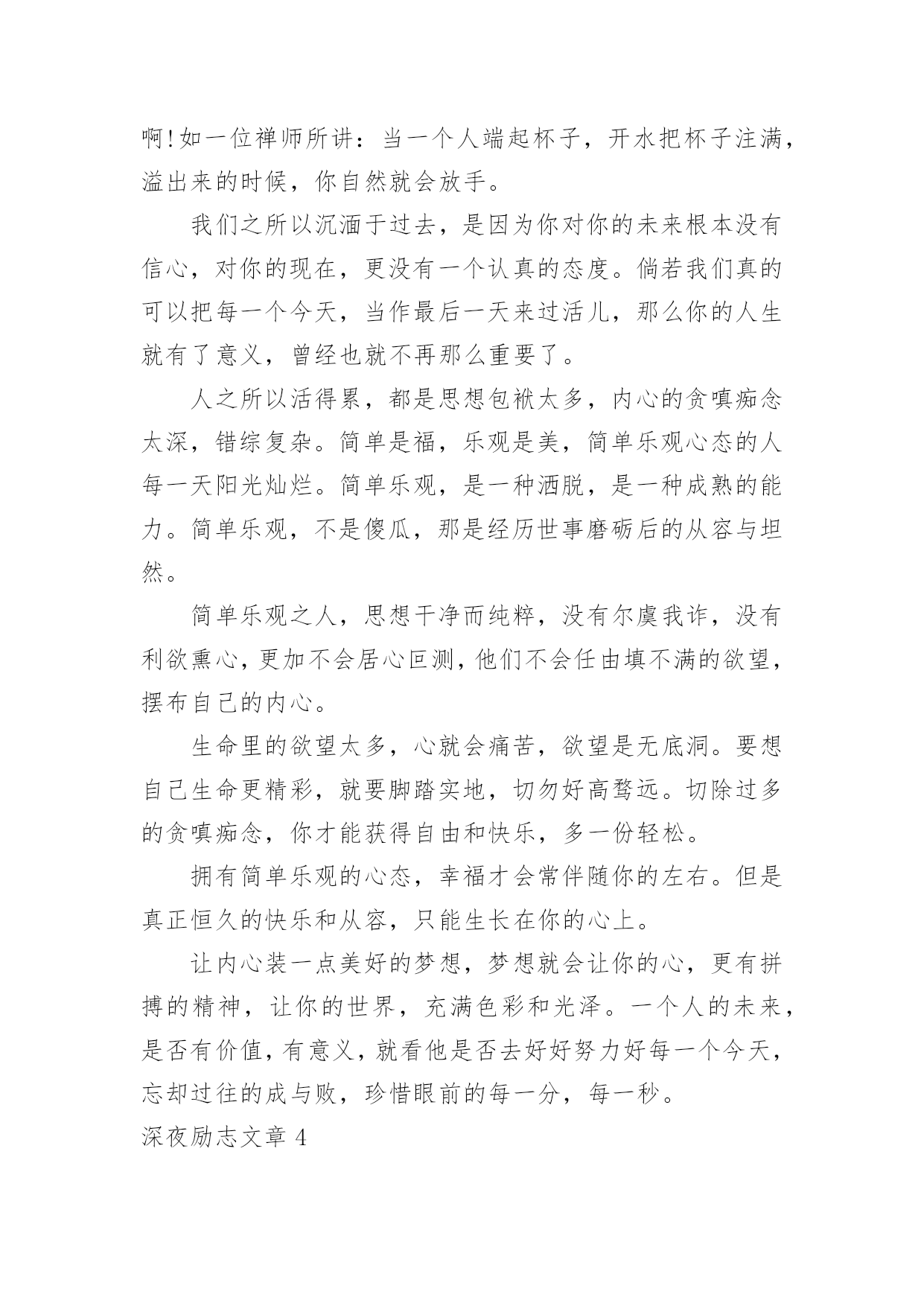 啊!如一位禅师所讲：当一个人端起杯子，开水把杯子注满，溢出来的时候，你自然就会放手。

我们之所以沉湎于过去，是因为你对你的未来根本没有信心，对你的现在，更没有一个认真的态度。倘若我们真的可以把每一个今天，当作最后一天来过活儿，那么你的人生就有了意义，曾经也就不再那么重要了。

人之所以活得累，都是思想包袱太多，内心的贪嗔痴念太深，错综复杂。简单是福，乐观是美，简单乐观心态的人每一天阳光灿烂。简单乐观，是一种洒脱，是一种成熟的能力。简单乐观，不是傻瓜，那是经历世事磨砺后的从容与坦然。

简单乐观之人，思想干净而纯粹，没有尔虞我诈，没有利欲熏心，更加不会居心叵测，他们不会任由填不满的欲望，摆布自己的内心。

生命里的欲望太多，心就会痛苦，欲望是无底洞。要想自己生命更精彩，就要脚踏实地，切勿好高骛远。切除过多的贪嗔痴念，你才能获得自由和快乐，多一份轻松。

拥有简单乐观的心态，幸福才会常伴随你的左右。但是真正恒久的快乐和从容，只能生长在你的心上。

让内心装一点美好的梦想，梦想就会让你的心，更有拼搏的精神，让你的世界，充满色彩和光泽。一个人的未来，是否有价值，有意义，就看他是否去好好努力好每一个今天，忘却过往的成与败，珍惜眼前的每一分，每一秒。

深夜励志文章 4